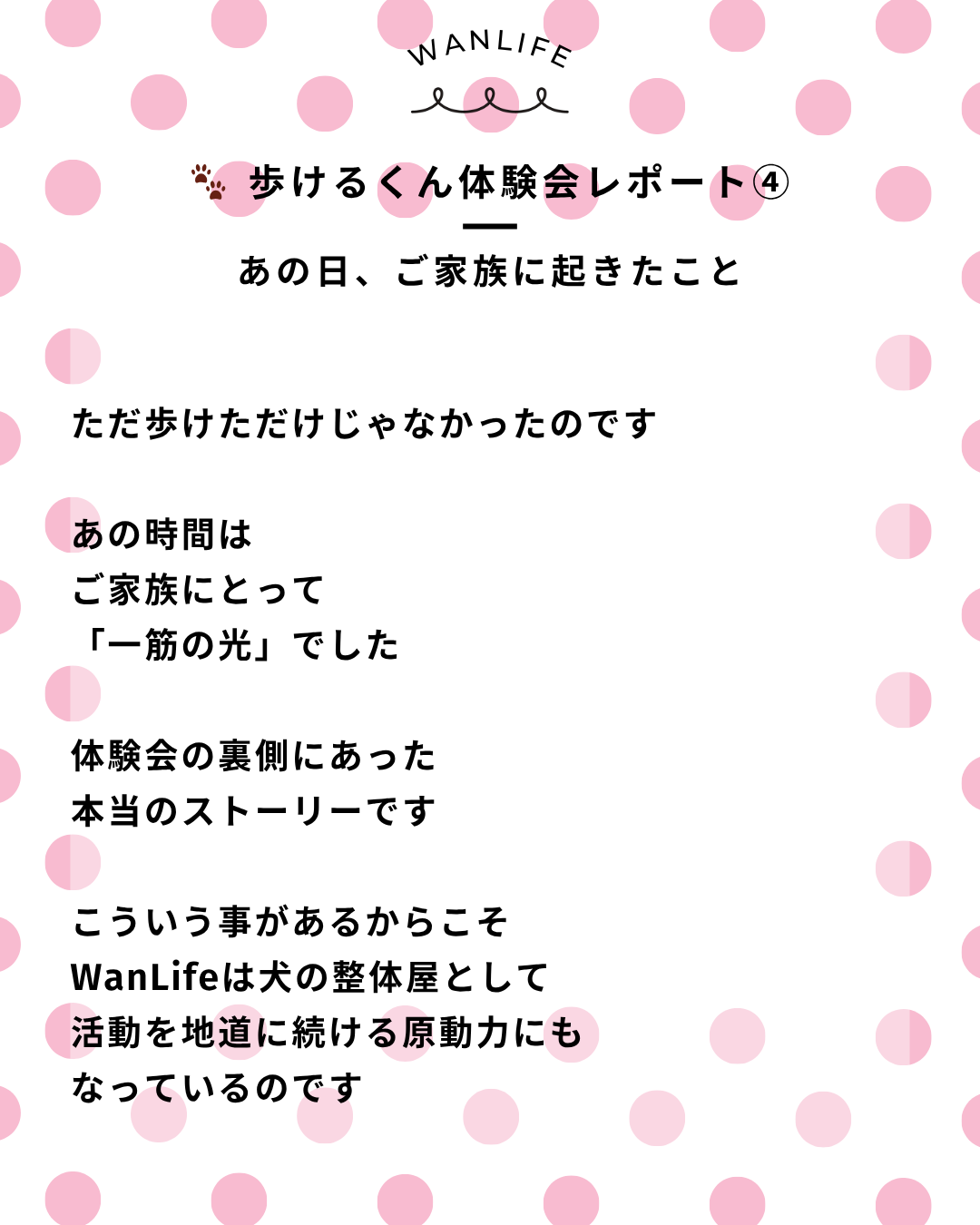 WANLIFE

歩けるくん体験会レポート④

あの日、ご家族に起きたこと

ただ歩けただけじゃなかったのです

あの時間は
ご家族にとって
「一筋の光」でした

体験会の裏側にあった
本当のストーリーです

こういう事があるからこそ
WanLifeは犬の整体屋として
活動を地道に続ける原動力にも
なっているのです